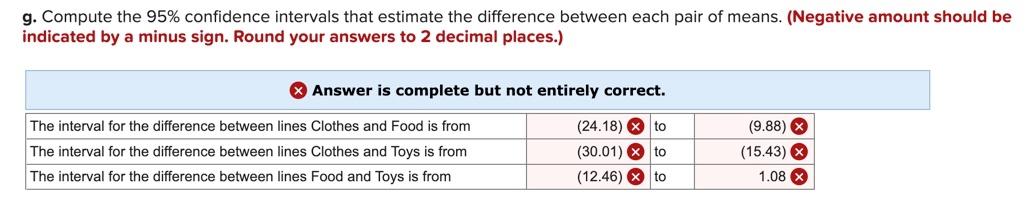 g. Compute the 95% confidence intervals that estimate the difference between each pair of means. (Negative amount should be indicated by a minus sign. Round your answers to 2 decimal places.)

Answer is complete but not entirely correct.

| | | | |
|---|---|---|---|
| The interval for the difference between lines Clothes and Food is from | (24.18) | to | (9.88) |
| The interval for the difference between lines Clothes and Toys is from | (30.01) | to | (15.43) |
| The interval for the difference between lines Food and Toys is from | (12.46) | to | 1.08 |